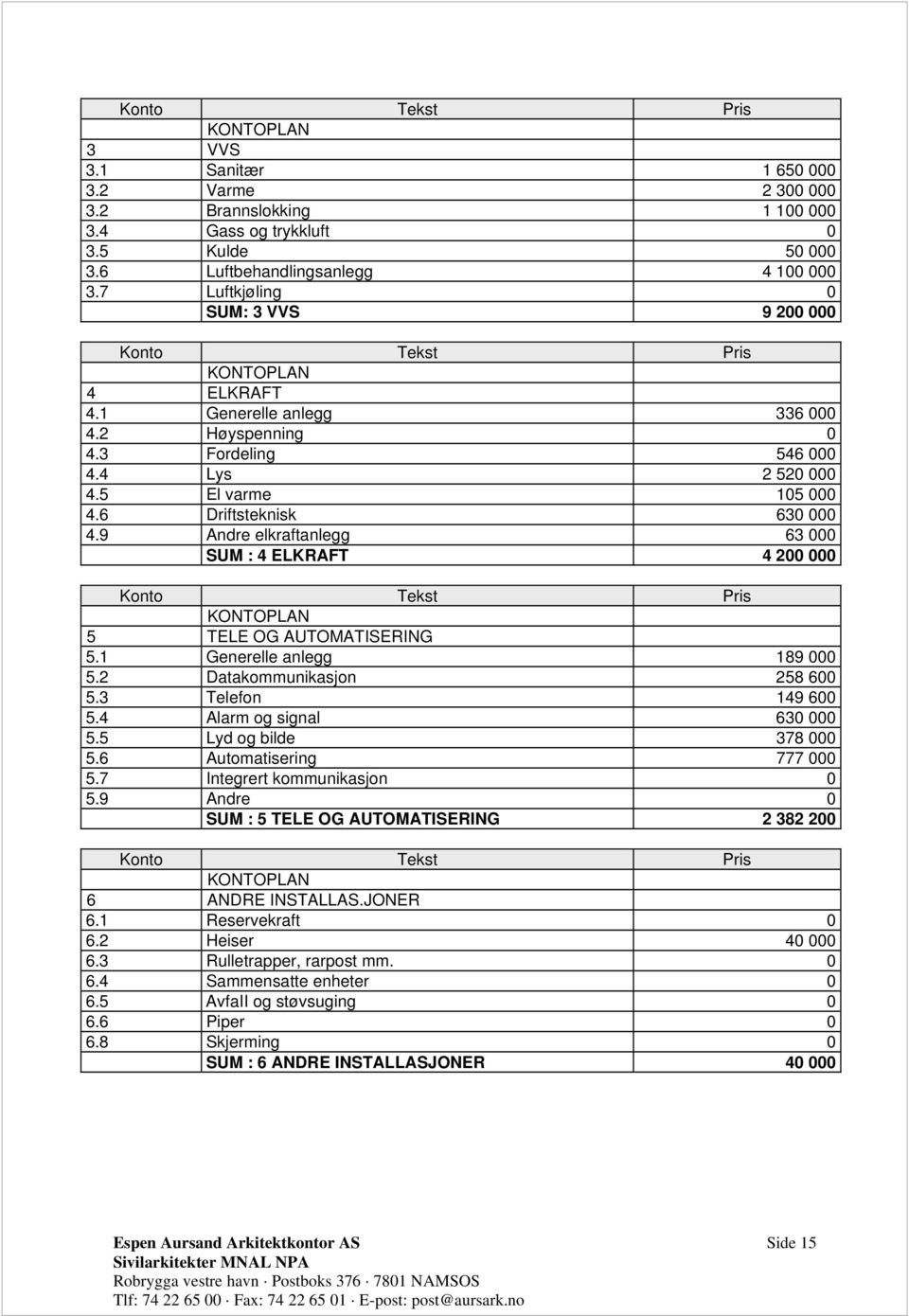 | Konto | Tekst | Pris |
|---|---|---|
| | KONTOPLAN | |
| 3 | VVS | |
| 3.1 | Sanitær | 1 650 000 |
| 3.2 | Varme | 2 300 000 |
| 3.2 | Brannslokking | 1 100 000 |
| 3.4 | Gass og trykkluft | 0 |
| 3.5 | Kulde | 50 000 |
| 3.6 | Luftbehandlingsanlegg | 4 100 000 |
| 3.7 | Luftkjøling | 0 |
| | SUM: 3 VVS | 9 200 000 |

| Konto | Tekst | Pris |
|---|---|---|
| | KONTOPLAN | |
| 4 | ELKRAFT | |
| 4.1 | Generelle anlegg | 336 000 |
| 4.2 | Høyspenning | 0 |
| 4.3 | Fordeling | 546 000 |
| 4.4 | Lys | 2 520 000 |
| 4.5 | El varme | 105 000 |
| 4.6 | Driftsteknisk | 630 000 |
| 4.9 | Andre elkraftanlegg | 63 000 |
| | SUM : 4 ELKRAFT | 4 200 000 |

| Konto | Tekst | Pris |
|---|---|---|
| | KONTOPLAN | |
| 5 | TELE OG AUTOMATISERING | |
| 5.1 | Generelle anlegg | 189 000 |
| 5.2 | Datakommunikasjon | 258 600 |
| 5.3 | Telefon | 149 600 |
| 5.4 | Alarm og signal | 630 000 |
| 5.5 | Lyd og bilde | 378 000 |
| 5.6 | Automatisering | 777 000 |
| 5.7 | Integrert kommunikasjon | 0 |
| 5.9 | Andre | 0 |
| | SUM : 5 TELE OG AUTOMATISERING | 2 382 200 |

| Konto | Tekst | Pris |
|---|---|---|
| | KONTOPLAN | |
| 6 | ANDRE INSTALLAS.JONER | |
| 6.1 | Reservekraft | 0 |
| 6.2 | Heiser | 40 000 |
| 6.3 | Rulletrapper, rarpost mm. | 0 |
| 6.4 | Sammensatte enheter | 0 |
| 6.5 | Avfall og støvsuging | 0 |
| 6.6 | Piper | 0 |
| 6.8 | Skjerming | 0 |
| | SUM : 6 ANDRE INSTALLASJONER | 40 000 |

Espen Aursand Arkitektkontor AS
Sivilarkitekter MNAL NPA
Robrygga vestre havn · Postboks 376 · 7801 NAMSOS
Tlf: 74 22 65 00 · Fax: 74 22 65 01 · E-post: post@aursark.no

Side 15